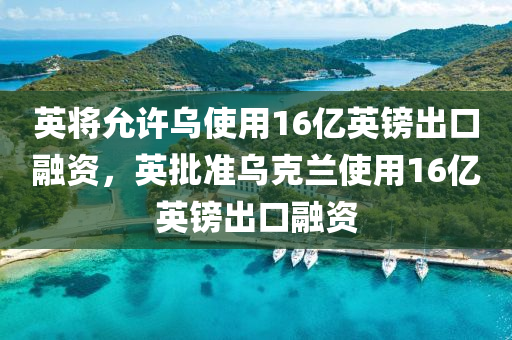 英将允许乌使用16亿英镑出口融资，英批准乌克兰使用16亿英镑出口融资